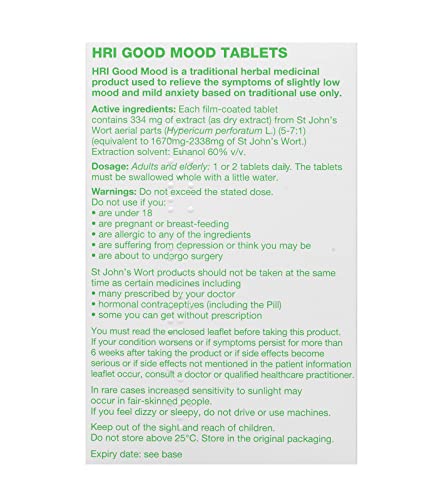 HRI GOOD MOOD TABLETS

HRI Good Mood is a traditional herbal medicinal product used to relieve the symptoms of slightly low mood and mild anxiety based on traditional use only.

Active ingredients: Each film-coated tablet contains 334 mg of extract (as dry extract) from St John's Wort aerial parts (Hypericum perforatum L.) (5-7:1) (equivalent to 1670mg-2338mg of St John's Wort.) Extraction solvent: Ethanol 60% v/v.

Dosage: Adults and elderly: 1 or 2 tablets daily. The tablets must be swallowed whole with a little water.

Warnings: Do not exceed the stated dose.
Do not use if you:
• are under 18
• are pregnant or breast-feeding
• are allergic to any of the ingredients
• are suffering from depression or think you may be
• are about to undergo surgery

St John's Wort products should not be taken at the same time as certain medicines including
• many prescribed by your doctor
• hormonal contraceptives (including the Pill)
• some you can get without prescription

You must read the enclosed leaflet before taking this product. If your condition worsens or if symptoms persist for more than 6 weeks after taking the product or if side effects become serious or if side effects not mentioned in the patient information leaflet occur, consult a doctor or qualified healthcare practitioner.

In rare cases increased sensitivity to sunlight may occur in fair-skinned people.
If you feel dizzy or sleepy, do not drive or use machines.

Keep out of the sight and reach of children.
Do not store above 25°C. Store in the original packaging.

Expiry date: see base